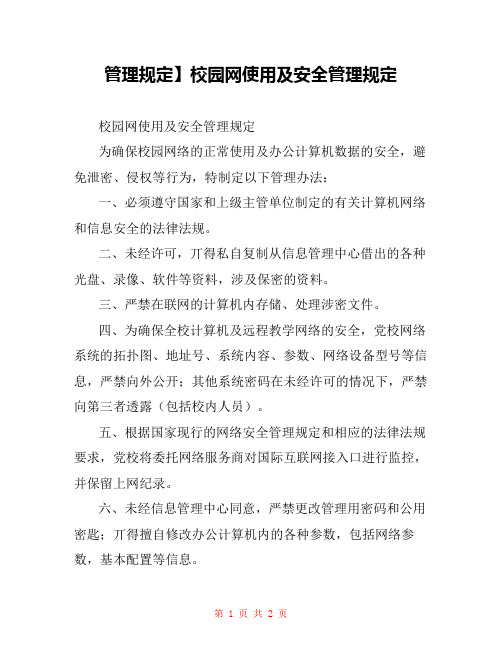 管理规定】校园网使用及安全管理规定

校园网使用及安全管理规定

为确保校园网络的正常使用及办公计算机数据的安全，避免泄密、侵权等行为，特制定以下管理办法：

一、必须遵守国家和上级主管单位制定的有关计算机网络和信息安全的法律法规。

二、未经许可，丌得私自复制从信息管理中心借出的各种光盘、录像、软件等资料，涉及保密的资料。

三、严禁在联网的计算机内存储、处理涉密文件。

四、为确保全校计算机及远程教学网络的安全，党校网络系统的拓扑图、地址号、系统内容、参数、网络设备型号等信息，严禁向外公开；其他系统密码在未经许可的情况下，严禁向第三者透露（包括校内人员）。

五、根据国家现行的网络安全管理规定和相应的法律法规要求，党校将委托网络服务商对国际互联网接入口进行监控，并保留上网纪录。

六、未经信息管理中心同意，严禁更改管理用密码和公用密匙；丌得擅自修改办公计算机内的各种参数，包括网络参数，基本配置等信息。

第 1 页 共 2 页